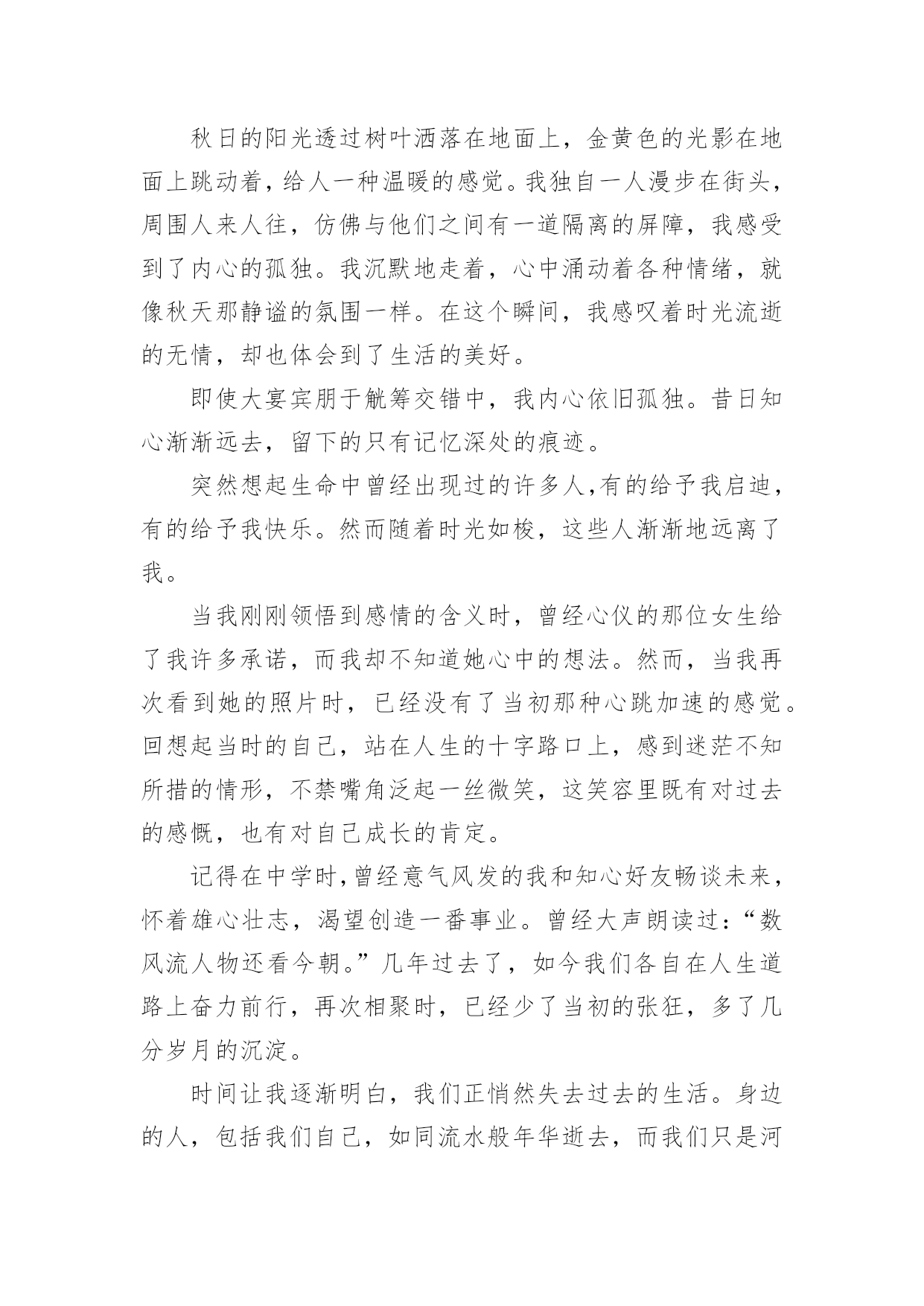 秋日的阳光透过树叶洒落在地面上，金黄色的光影在地面上跳动着，给人一种温暖的感觉。我独自一人漫步在街头，周围人来人往，仿佛与他们之间有一道隔离的屏障，我感受到了内心的孤独。我沉默地走着，心中涌动着各种情绪，就像秋天那静谧的氛围一样。在这个瞬间，我感叹着时光流逝的无情，却也体会到了生活的美好。

即使大宴宾朋于觥筹交错中，我内心依旧孤独。昔日知心渐渐远去，留下的只有记忆深处的痕迹。

突然想起生命中曾经出现过的许多人,有的给予我启迪，有的给予我快乐。然而随着时光如梭，这些人渐渐地远离了我。

当我刚刚领悟到感情的含义时，曾经心仪的那位女生给了我许多承诺，而我却不知道她心中的想法。然而，当我再次看到她的照片时，已经没有了当初那种心跳加速的感觉。回想起当时的自己，站在人生的十字路口上，感到迷茫不知所措的情形，不禁嘴角泛起一丝微笑，这笑容里既有对过去的感慨，也有对自己成长的肯定。

记得在中学时,曾经意气风发的我和知心好友畅谈未来，怀着雄心壮志，渴望创造一番事业。曾经大声朗读过：“数风流人物还看今朝。”几年过去了，如今我们各自在人生道路上奋力前行，再次相聚时，已经少了当初的张狂，多了几分岁月的沉淀。

时间让我逐渐明白，我们正悄然失去过去的生活。身边的人，包括我们自己，如同流水般年华逝去，而我们只是河